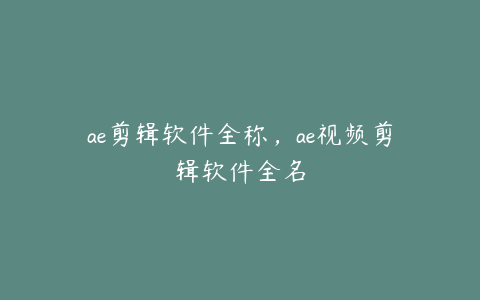 ae剪辑软件全称，ae视频剪辑软件全名